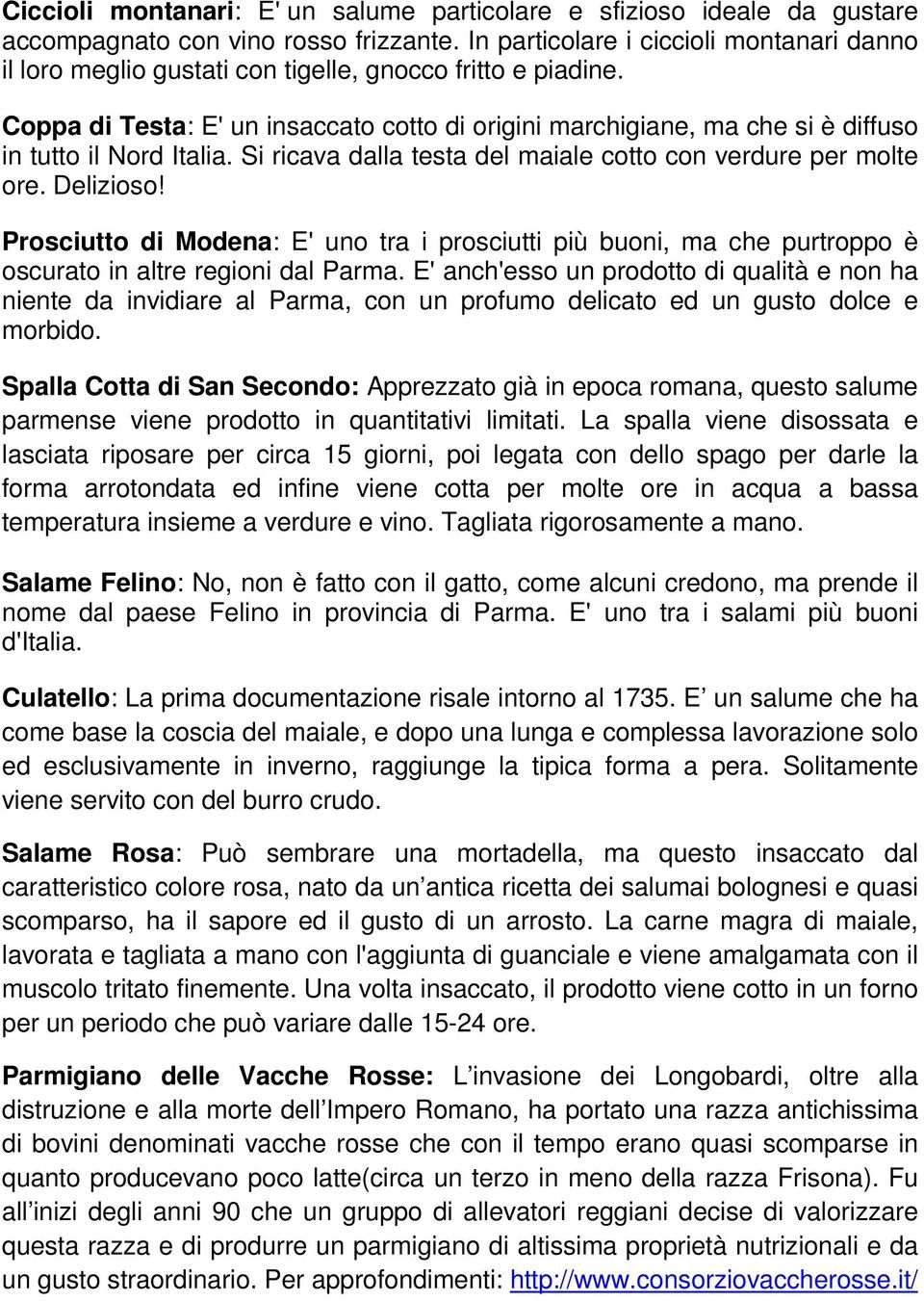 Ciccioli montanari: E' un salume particolare e sfizioso ideale da gustare accompagnato con vino rosso frizzante. In particolare i ciccioli montanari danno il loro meglio gustati con tigelle, gnocco fritto e piadine.

Coppa di Testa: E' un insaccato cotto di origini marchigiane, ma che si è diffuso in tutto il Nord Italia. Si ricava dalla testa del maiale cotto con verdure per molte ore. Delizioso!

Prosciutto di Modena: E' uno tra i prosciutti più buoni, ma che purtroppo è oscurato in altre regioni dal Parma. E' anch'esso un prodotto di qualità e non ha niente da invidiare al Parma, con un profumo delicato ed un gusto dolce e morbido.

Spalla Cotta di San Secondo: Apprezzato già in epoca romana, questo salume parmense viene prodotto in quantitativi limitati. La spalla viene disossata e lasciata riposare per circa 15 giorni, poi legata con dello spago per darle la forma arrotondata ed infine viene cotta per molte ore in acqua a bassa temperatura insieme a verdure e vino. Tagliata rigorosamente a mano.

Salame Felino: No, non è fatto con il gatto, come alcuni credono, ma prende il nome dal paese Felino in provincia di Parma. E' uno tra i salami più buoni d'Italia.

Culatello: La prima documentazione risale intorno al 1735. E’ un salume che ha come base la coscia del maiale, e dopo una lunga e complessa lavorazione solo ed esclusivamente in inverno, raggiunge la tipica forma a pera. Solitamente viene servito con del burro crudo.

Salame Rosa: Può sembrare una mortadella, ma questo insaccato dal caratteristico colore rosa, nato da un’antica ricetta dei salumai bolognesi e quasi scomparso, ha il sapore ed il gusto di un arrosto. La carne magra di maiale, lavorata e tagliata a mano con l'aggiunta di guanciale e viene amalgamata con il muscolo tritato finemente. Una volta insaccato, il prodotto viene cotto in un forno per un periodo che può variare dalle 15-24 ore.

Parmigiano delle Vacche Rosse: L’invasione dei Longobardi, oltre alla distruzione e alla morte dell’Impero Romano, ha portato una razza antichissima di bovini denominati vacche rosse che con il tempo erano quasi scomparse in quanto producevano poco latte(circa un terzo in meno della razza Frisona). Fu all’inizi degli anni 90 che un gruppo di allevatori reggiani decise di valorizzare questa razza e di produrre un parmigiano di altissima proprietà nutrizionali e da un gusto straordinario. Per approfondimenti: http://www.consorziovaccherosse.it/